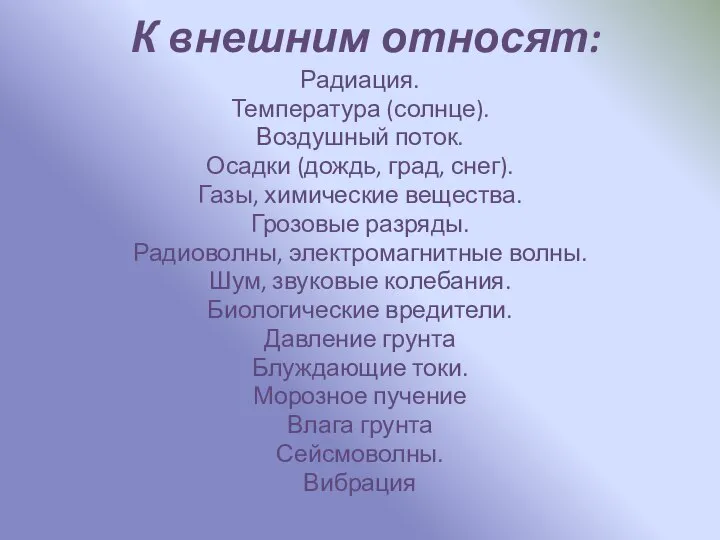 К внешним относят:

Радиация.
Температура (солнце).
Воздушный поток.
Осадки (дождь, град, снег).
Газы, химические вещества.
Грозовые разряды.
Радиоволны, электромагнитные волны.
Шум, звуковые колебания.
Биологические вредители.
Давление грунта
Блуждающие токи.
Морозное пучение
Влага грунта
Сейсмоволны.
Вибрация